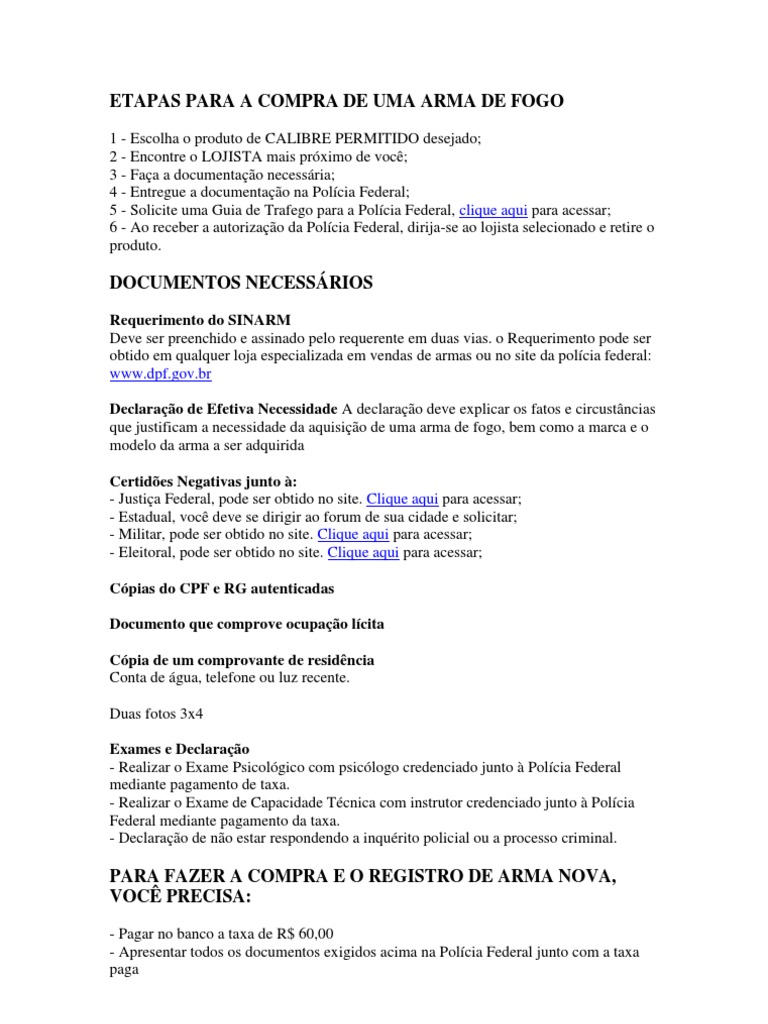 ETAPAS PARA A COMPRA DE UMA ARMA DE FOGO

1 - Escolha o produto de CALIBRE PERMITIDO desejado;
2 - Encontre o LOJISTA mais próximo de você;
3 - Faça a documentação necessária;
4 - Entregue a documentação na Polícia Federal;
5 - Solicite uma Guia de Trafego para a Polícia Federal, clique aqui para acessar;
6 - Ao receber a autorização da Polícia Federal, dirija-se ao lojista selecionado e retire o produto.

DOCUMENTOS NECESSÁRIOS

Requerimento do SINARM
Deve ser preenchido e assinado pelo requerente em duas vias. o Requerimento pode ser obtido em qualquer loja especializada em vendas de armas ou no site da polícia federal: www.dpf.gov.br

Declaração de Efetiva Necessidade A declaração deve explicar os fatos e circustâncias que justificam a necessidade da aquisição de uma arma de fogo, bem como a marca e o modelo da arma a ser adquirida

Certidões Negativas junto à:
- Justiça Federal, pode ser obtido no site. Clique aqui para acessar;
- Estadual, você deve se dirigir ao forum de sua cidade e solicitar;
- Militar, pode ser obtido no site. Clique aqui para acessar;
- Eleitoral, pode ser obtido no site. Clique aqui para acessar;

Cópias do CPF e RG autenticadas

Documento que comprove ocupação lícita

Cópia de um comprovante de residência
Conta de água, telefone ou luz recente.

Duas fotos 3x4

Exames e Declaração
- Realizar o Exame Psicológico com psicólogo credenciado junto à Polícia Federal mediante pagamento de taxa.
- Realizar o Exame de Capacidade Técnica com instrutor credenciado junto à Polícia Federal mediante pagamento da taxa.
- Declaração de não estar respondendo a inquérito policial ou a processo criminal.

PARA FAZER A COMPRA E O REGISTRO DE ARMA NOVA, VOCÊ PRECISA:

- Pagar no banco a taxa de R$ 60,00
- Apresentar todos os documentos exigidos acima na Polícia Federal junto com a taxa paga